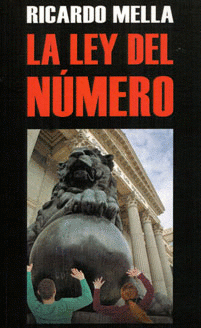 RICARDO MELLA

LA LEY DEL NÚMERO